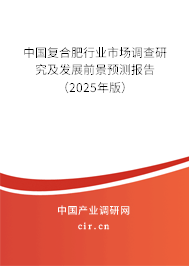 中国复合肥行业市场调查研究及发展前景预测报告（2025年版）

中国产业调研网
cir.cn